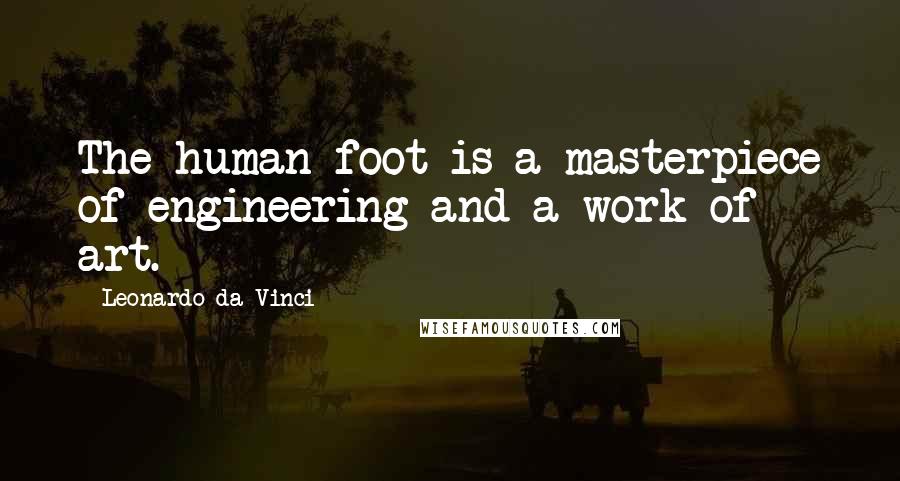 The human foot is a masterpiece of engineering and a work of art.

Leonardo da Vinci

WISEFAMOUSQUOTES.COM